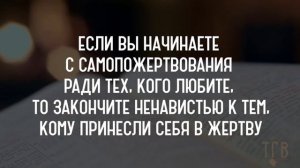 ЕСЛИ ВЫ НАЧИНАЕТЕ С САМОПОЖЕРТВОВАНИЯ РАДИ ТЕХ, КОГО ЛЮБИТЕ, ТО ЗАКОНЧИТЕ НЕНАВИСТЬЮ К ТЕМ, КОМУ ПРИНЕСЛИ СЕБЯ В ЖЕРТВУ

ТГВ